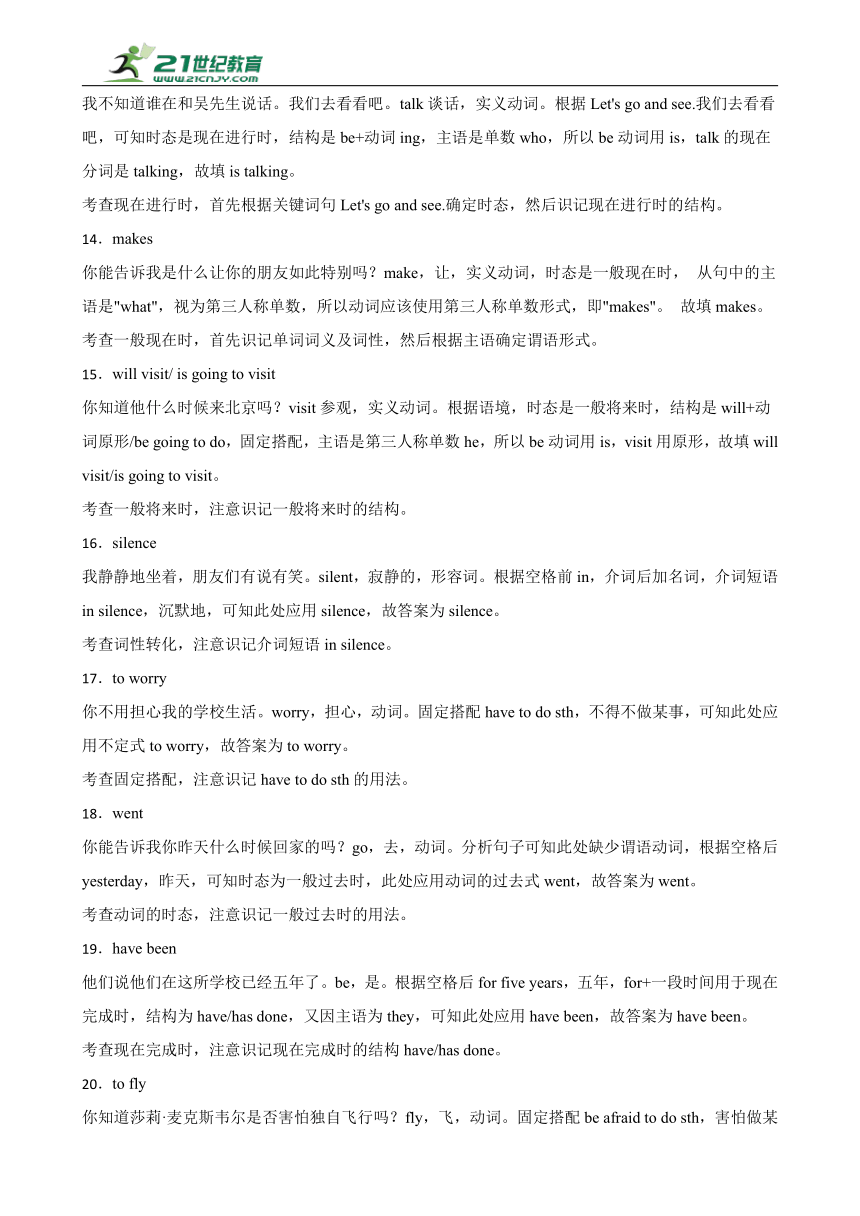 21世纪教育
www.21cnjy.com

我不知道谁在和吴先生说话。我们去看看吧。talk 谈话，实义动词。根据 Let's go and see.我们去看看吧，可知时态是现在进行时，结构是 be+动词 ing，主语是单数 who，所以 be 动词用 is，talk 的现在分词是 talking，故填 is talking。

考查现在进行时，首先根据关键词句 Let's go and see.确定时态，然后识记现在进行时的结构。

14．makes

你能告诉我是什么让你的朋友如此特别吗？make，让，实义动词，时态是一般现在时， 从句中的主语是"what"，视为第三人称单数，所以动词应该使用第三人称单数形式，即"makes"。 故填 makes。

考查一般现在时，首先识记单词词义及词性，然后根据主语确定谓语形式。

15．will visit/ is going to visit

你知道他什么时候来北京吗？visit 参观，实义动词。根据语境，时态是一般将来时，结构是 will+动词原形/be going to do，固定搭配，主语是第三人称单数 he，所以 be 动词用 is，visit 用原形，故填 will visit/is going to visit。

考查一般将来时，注意识记一般将来时的结构。

16．silence

我静静地坐着，朋友们有说有笑。silent，寂静的，形容词。根据空格前 in，介词后加名词，介词短语 in silence，沉默地，可知此处应用 silence，故答案为 silence。

考查词性转化，注意识记介词短语 in silence。

17．to worry

你不用担心我的学校生活。worry，担心，动词。固定搭配 have to do sth，不得不做某事，可知此处应用不定式 to worry，故答案为 to worry。

考查固定搭配，注意识记 have to do sth 的用法。

18．went

你能告诉我你昨天什么时候回家的吗？go，去，动词。分析句子可知此处缺少谓语动词，根据空格后 yesterday，昨天，可知时态为一般过去时，此处应用动词的过去式 went，故答案为 went。

考查动词的时态，注意识记一般过去时的用法。

19．have been

他们说他们在这所学校已经五年了。be，是。根据空格后 for five years，五年，for+一段时间用于现在完成时，结构为 have/has done，又因主语为 they，可知此处应用 have been，故答案为 have been。

考查现在完成时，注意识记现在完成时的结构 have/has done。

20．to fly

你知道莎莉·麦克斯韦尔是否害怕独自飞行吗？fly，飞，动词。固定搭配 be afraid to do sth，害怕做某